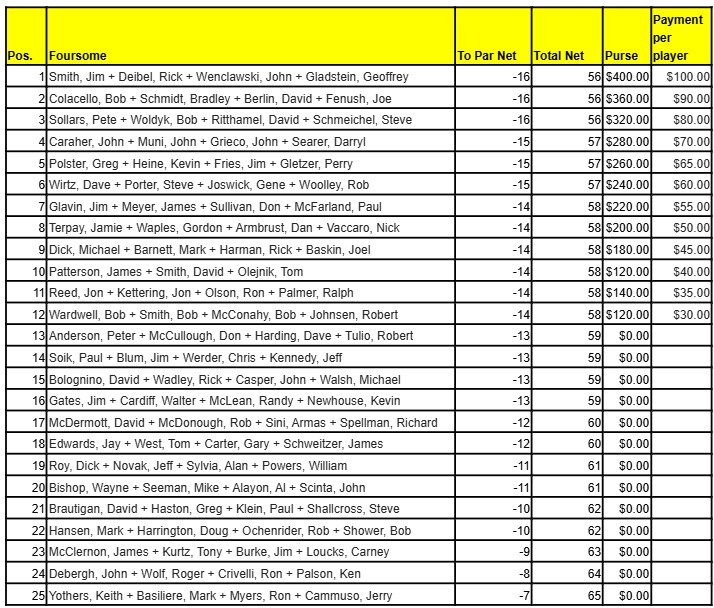 | Pos. | Foursome | To Par Net | Total Net | Purse | Payment per player |
|---|---|---|---|---|---|
| 1 | Smith, Jim + Deibel, Rick + Wenclawski, John + Gladstein, Geoffrey | -16 | 56 | $400.00 | $100.00 |
| 2 | Colacello, Bob + Schmidt, Bradley + Berlin, David + Fenush, Joe | -16 | 56 | $360.00 | $90.00 |
| 3 | Sollars, Pete + Woldyk, Bob + Ritthamel, David + Schmeichel, Steve | -16 | 56 | $320.00 | $80.00 |
| 4 | Caraher, John + Muni, John + Grieco, John + Searer, Darryl | -15 | 57 | $280.00 | $70.00 |
| 5 | Polster, Greg + Heine, Kevin + Fries, Jim + Gletzer, Perry | -15 | 57 | $260.00 | $65.00 |
| 6 | Wirtz, Dave + Porter, Steve + Joswick, Gene + Woolley, Rob | -15 | 57 | $240.00 | $60.00 |
| 7 | Glavin, Jim + Meyer, James + Sullivan, Don + McFarland, Paul | -14 | 58 | $220.00 | $55.00 |
| 8 | Terpay, Jamie + Waples, Gordon + Armbrust, Dan + Vaccaro, Nick | -14 | 58 | $200.00 | $50.00 |
| 9 | Dick, Michael + Barnett, Mark + Harman, Rick + Baskin, Joel | -14 | 58 | $180.00 | $45.00 |
| 10 | Patterson, James + Smith, David + Olejnik, Tom | -14 | 58 | $120.00 | $40.00 |
| 11 | Reed, Jon + Kettering, Jon + Olson, Ron + Palmer, Ralph | -14 | 58 | $140.00 | $35.00 |
| 12 | Wardwell, Bob + Smith, Bob + McConahy, Bob + Johnsen, Robert | -14 | 58 | $120.00 | $30.00 |
| 13 | Anderson, Peter + McCullough, Don + Harding, Dave + Tulio, Robert | -13 | 59 | $0.00 | |
| 14 | Soik, Paul + Blum, Jim + Werder, Chris + Kennedy, Jeff | -13 | 59 | $0.00 | |
| 15 | Bolognino, David + Wadley, Rick + Casper, John + Walsh, Michael | -13 | 59 | $0.00 | |
| 16 | Gates, Jim + Cardiff, Walter + McLean, Randy + Newhouse, Kevin | -13 | 59 | $0.00 | |
| 17 | McDermott, David + McDonough, Rob + Sini, Armas + Spellman, Richard | -12 | 60 | $0.00 | |
| 18 | Edwards, Jay + West, Tom + Carter, Gary + Schweitzer, James | -12 | 60 | $0.00 | |
| 19 | Roy, Dick + Novak, Jeff + Sylvia, Alan + Powers, William | -11 | 61 | $0.00 | |
| 20 | Bishop, Wayne + Seeman, Mike + Alayon, Al + Scinta, John | -11 | 61 | $0.00 | |
| 21 | Brautigan, David + Haston, Greg + Klein, Paul + Shallcross, Steve | -10 | 62 | $0.00 | |
| 22 | Hansen, Mark + Harrington, Doug + Ochenrider, Rob + Shower, Bob | -10 | 62 | $0.00 | |
| 23 | McClernon, James + Kurtz, Tony + Burke, Jim + Loucks, Carney | -9 | 63 | $0.00 | |
| 24 | Debergh, John + Wolf, Roger + Crivelli, Ron + Palson, Ken | -8 | 64 | $0.00 | |
| 25 | Yothers, Keith + Basiliere, Mark + Myers, Ron + Cammuso, Jerry | -7 | 65 | $0.00 | |